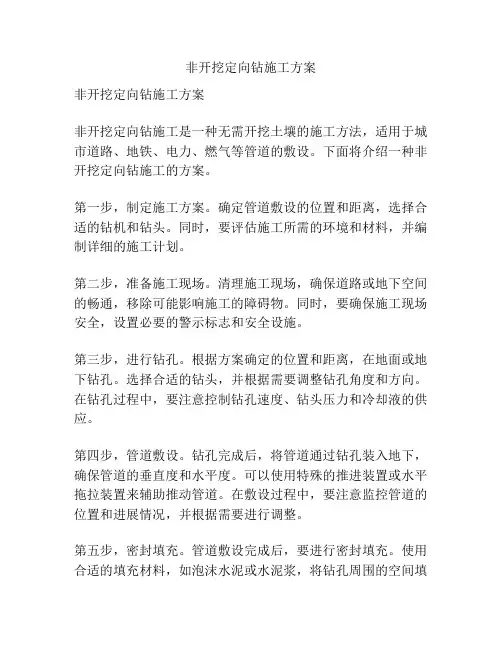 非开挖定向钻施工方案

非开挖定向钻施工方案

非开挖定向钻施工是一种无需开挖土壤的施工方法，适用于城市道路、地铁、电力、燃气等管道的敷设。下面将介绍一种非开挖定向钻施工的方案。

第一步，制定施工方案。确定管道敷设的位置和距离，选择合适的钻机和钻头。同时，要评估施工所需的环境和材料，并编制详细的施工计划。

第二步，准备施工现场。清理施工现场，确保道路或地下空间的畅通，移除可能影响施工的障碍物。同时，要确保施工现场安全，设置必要的警示标志和安全设施。

第三步，进行钻孔。根据方案确定的位置和距离，在地面或地下钻孔。选择合适的钻头，并根据需要调整钻孔角度和方向。在钻孔过程中，要注意控制钻孔速度、钻头压力和冷却液的供应。

第四步，管道敷设。钻孔完成后，将管道通过钻孔装入地下，确保管道的垂直度和水平度。可以使用特殊的推进装置或水平拖拉装置来辅助推动管道。在敷设过程中，要注意监控管道的位置和进展情况，并根据需要进行调整。

第五步，密封填充。管道敷设完成后，要进行密封填充。使用合适的填充材料，如泡沫水泥或水泥浆，将钻孔周围的空间填